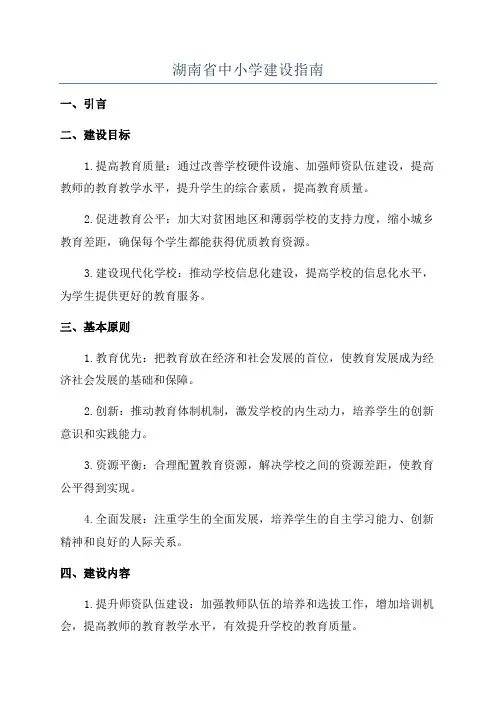 湖南省中小学建设指南

一、引言

二、建设目标

1.提高教育质量：通过改善学校硬件设施、加强师资队伍建设，提高教师的教育教学水平，提升学生的综合素质，提高教育质量。

2.促进教育公平：加大对贫困地区和薄弱学校的支持力度，缩小城乡教育差距，确保每个学生都能获得优质教育资源。

3.建设现代化学校：推动学校信息化建设，提高学校的信息化水平，为学生提供更好的教育服务。

三、基本原则

1.教育优先：把教育放在经济和社会发展的首位，使教育发展成为经济社会发展的基础和保障。

2.创新：推动教育体制机制，激发学校的内生动力，培养学生的创新意识和实践能力。

3.资源平衡：合理配置教育资源，解决学校之间的资源差距，使教育公平得到实现。

4.全面发展：注重学生的全面发展，培养学生的自主学习能力、创新精神和良好的人际关系。

四、建设内容

1.提升师资队伍建设：加强教师队伍的培养和选拔工作，增加培训机会，提高教师的教育教学水平，有效提升学校的教育质量。